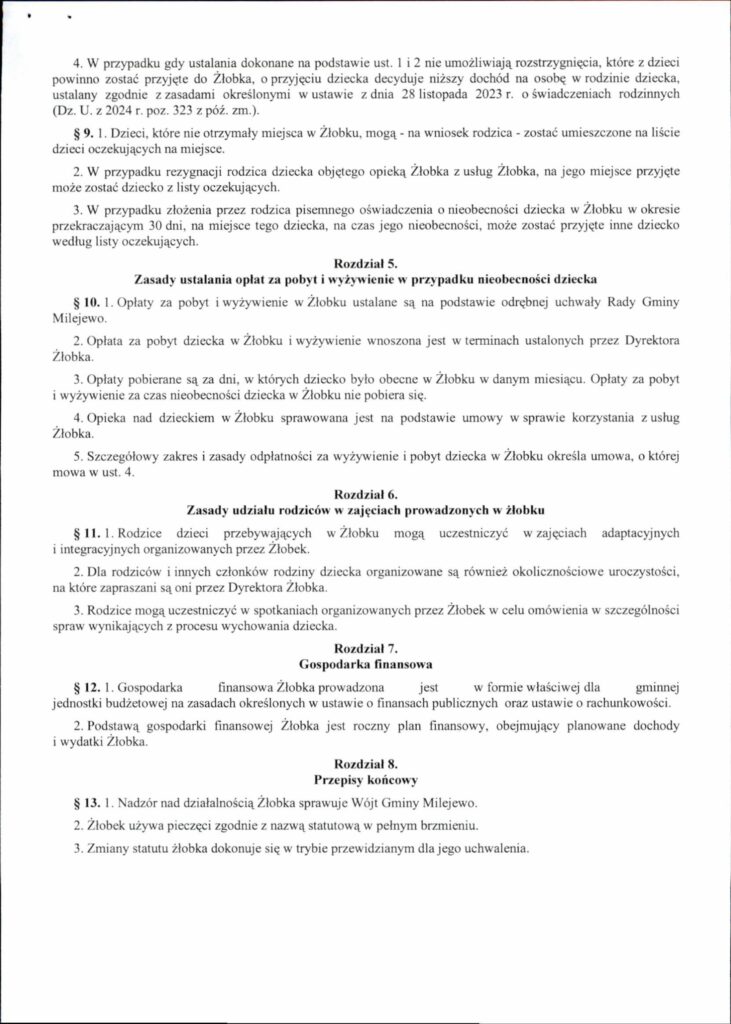 4. W przypadku gdy ustalania dokonane na podstawie ust. 1 i 2 nie umożliwiają rozstrzygnięcia, które z dzieci powinno zostać przyjęte do Żłobka, o przyjęciu dziecka decyduje niższy dochód na osobę w rodzinie dziecka, ustalany zgodnie z zasadami określonymi w ustawie z dnia 28 listopada 2023 r. o świadczeniach rodzinnych (Dz. U. z 2024 r. poz. 323 z póź. zm.).

§ 9. 1. Dzieci, które nie otrzymały miejsca w Żłobku, mogą - na wniosek rodzica - zostać umieszczone na liście dzieci oczekujących na miejsce.

2. W przypadku rezygnacji rodzica dziecka objętego opieką Żłobka z usług Żłobka, na jego miejsce przyjęte może zostać dziecko z listy oczekujących.

3. W przypadku złożenia przez rodzica pisemnego oświadczenia o nieobecności dziecka w Żłobku w okresie przekraczającym 30 dni, na miejsce tego dziecka, na czas jego nieobecności, może zostać przyjęte inne dziecko według listy oczekujących.

Rozdział 5.
Zasady ustalania opłat za pobyt i wyżywienie w przypadku nieobecności dziecka

§ 10. 1. Opłaty za pobyt i wyżywienie w Żłobku ustalane są na podstawie odrębnej uchwały Rady Gminy Milejewo.

2. Opłata za pobyt dziecka w Żłobku i wyżywienie wnoszona jest w terminach ustalonych przez Dyrektora Żłobka.

3. Opłaty pobierane są za dni, w których dziecko było obecne w Żłobku w danym miesiącu. Opłaty za pobyt i wyżywienie za czas nieobecności dziecka w Żłobku nie pobiera się.

4. Opieka nad dzieckiem w Żłobku sprawowana jest na podstawie umowy w sprawie korzystania z usług Żłobka.

5. Szczegółowy zakres i zasady odpłatności za wyżywienie i pobyt dziecka w Żłobku określa umowa, o której mowa w ust. 4.

Rozdział 6.
Zasady udziału rodziców w zajęciach prowadzonych w żłobku

§ 11. 1. Rodzice dzieci przebywających w Żłobku mogą uczestniczyć w zajęciach adaptacyjnych i integracyjnych organizowanych przez Żłobek.

2. Dla rodziców i innych członków rodziny dziecka organizowane są również okolicznościowe uroczystości, na które zapraszani są oni przez Dyrektora Żłobka.

3. Rodzice mogą uczestniczyć w spotkaniach organizowanych przez Żłobek w celu omówienia w szczególności spraw wynikających z procesu wychowania dziecka.

Rozdział 7.
Gospodarka finansowa

§ 12. 1. Gospodarka finansowa Żłobka prowadzona jest w formie właściwej dla gminnej jednostki budżetowej na zasadach określonych w ustawie o finansach publicznych oraz ustawie o rachunkowości.

2. Podstawą gospodarki finansowej Żłobka jest roczny plan finansowy, obejmujący planowane dochody i wydatki Żłobka.

Rozdział 8.
Przepisy końcowy

§ 13. 1. Nadzór nad działalnością Żłobka sprawuje Wójt Gminy Milejewo.

2. Żłobek używa pieczęci zgodnie z nazwą statutową w pełnym brzmieniu.

3. Zmiany statutu żłobka dokonuje się w trybie przewidzianym dla jego uchwalenia.